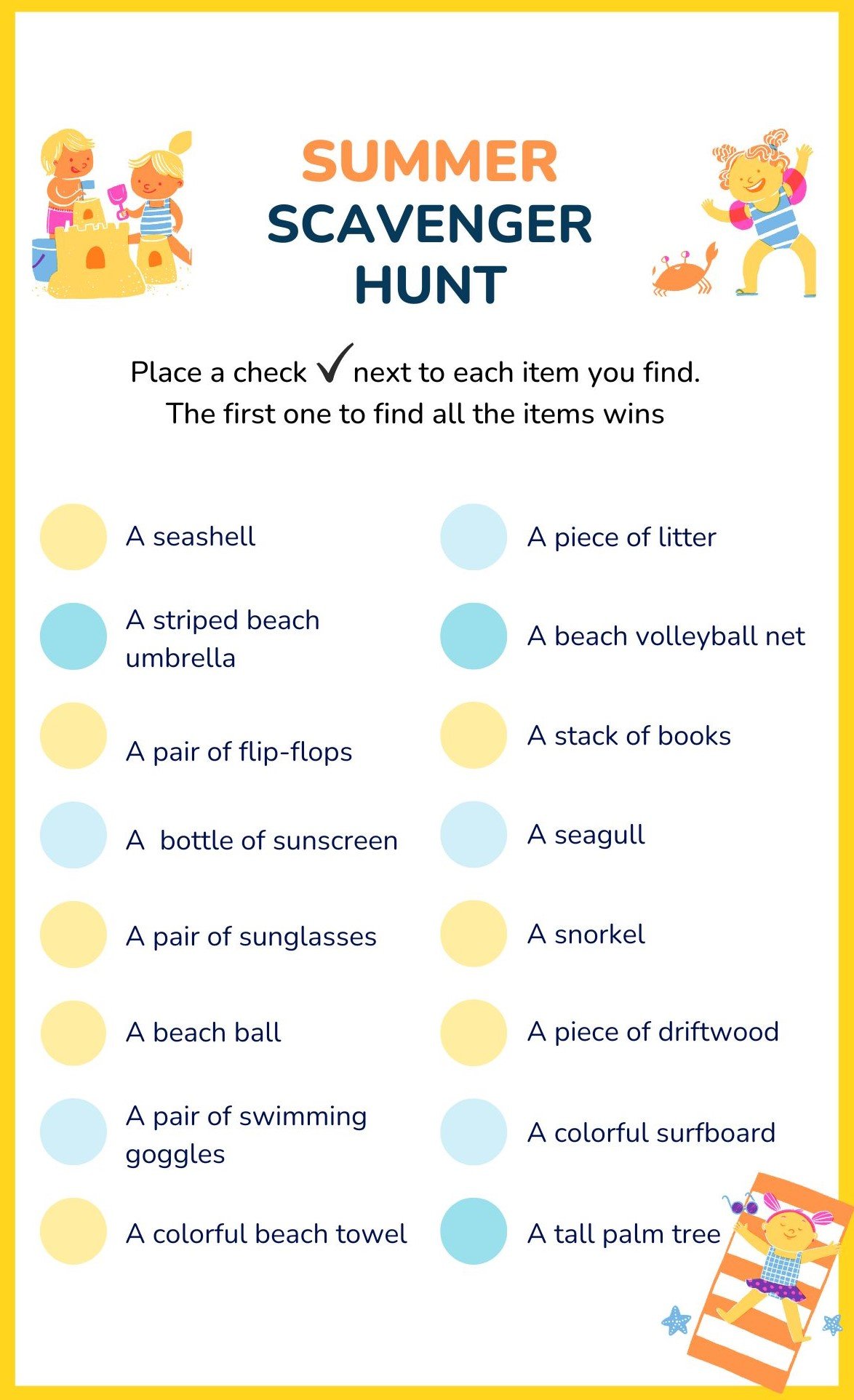 SUMMER
SCAVENGER
HUNT

Place a check ✓ next to each item you find.
The first one to find all the items wins

A seashell

A striped beach umbrella

A pair of flip-flops

A bottle of sunscreen

A pair of sunglasses

A beach ball

A pair of swimming goggles

A colorful beach towel

A piece of litter

A beach volleyball net

A stack of books

A seagull

A snorkel

A piece of driftwood

A colorful surfboard

A tall palm tree